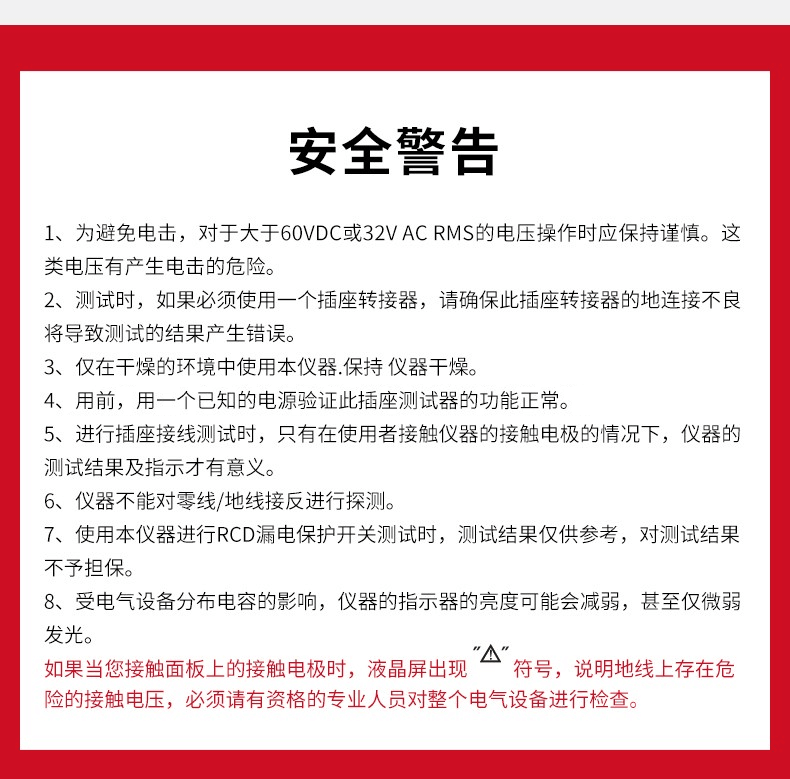 安全警告

1、为避免电击，对于大于60VDC或32V AC RMS的电压操作时应保持谨慎。这类电压有产生电击的危险。

2、测试时，如果必须使用一个插座转接器，请确保此插座转接器的地连接不良将导致测试的结果产生错误。

3、仅在干燥的环境中使用本仪器.保持 仪器干燥。

4、用前，用一个已知的电源验证此插座测试器的功能正常。

5、进行插座接线测试时，只有在使用者接触仪器的接触电极的情况下，仪器的测试结果及指示才有意义。

6、仪器不能对零线/地线接反进行探测。

7、使用本仪器进行RCD漏电保护开关测试时，测试结果仅供参考，对测试结果不予担保。

8、受电气设备分布电容的影响，仪器的指示器的亮度可能会减弱，甚至仅微弱发光。

如果当您接触面板上的接触电极时，液晶屏出现 "⚠" 符号，说明地线上存在危险的接触电压，必须请有资格的专业人员对整个电气设备进行检查。